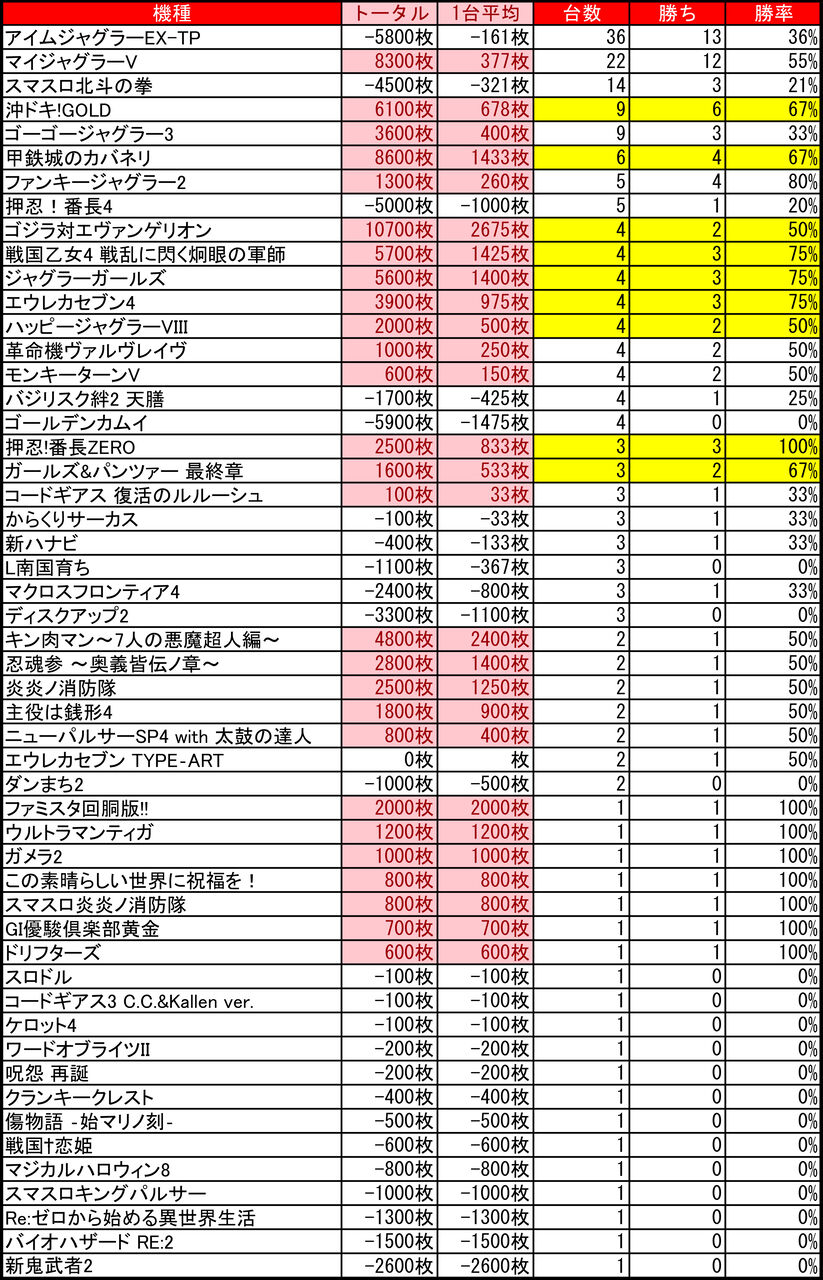 | 機種 | トータル | 1台平均 | 台数 | 勝ち | 勝率 |
|---|---|---|---|---|---|
| アイムジャグラーEX-TP | -5800枚 | -161枚 | 36 | 13 | 36% |
| マイジャグラーV | 8300枚 | 377枚 | 22 | 12 | 55% |
| スマスロ北斗の拳 | -4500枚 | -321枚 | 14 | 3 | 21% |
| 沖ドキ!GOLD | 6100枚 | 678枚 | 9 | 6 | 67% |
| ゴーゴージャグラー3 | 3600枚 | 400枚 | 9 | 3 | 33% |
| 甲鉄城のカバネリ | 8600枚 | 1433枚 | 6 | 4 | 67% |
| ファンキージャグラー2 | 1300枚 | 260枚 | 5 | 4 | 80% |
| 押忍！番長4 | -5000枚 | -1000枚 | 5 | 1 | 20% |
| ゴジラ対エヴァンゲリオン | 10700枚 | 2675枚 | 4 | 2 | 50% |
| 戦国乙女4 戦乱に閃く炯眼の軍師 | 5700枚 | 1425枚 | 4 | 3 | 75% |
| ジャグラーガールズ | 5600枚 | 1400枚 | 4 | 3 | 75% |
| エウレカセブン4 | 3900枚 | 975枚 | 4 | 3 | 75% |
| ハッピージャグラーVIII | 2000枚 | 500枚 | 4 | 2 | 50% |
| 革命機ヴァルヴレイヴ | 1000枚 | 250枚 | 4 | 2 | 50% |
| モンキーターンV | 600枚 | 150枚 | 4 | 2 | 50% |
| バジリスク絆2 天膳 | -1700枚 | -425枚 | 4 | 1 | 25% |
| ゴールデンカムイ | -5900枚 | -1475枚 | 4 | 0 | 0% |
| 押忍!番長ZERO | 2500枚 | 833枚 | 3 | 3 | 100% |
| ガールズ&パンツァー 最終章 | 1600枚 | 533枚 | 3 | 2 | 67% |
| コードギアス 復活のルルーシュ | 100枚 | 33枚 | 3 | 1 | 33% |
| からくりサーカス | -100枚 | -33枚 | 3 | 1 | 33% |
| 新ハナビ | -400枚 | -133枚 | 3 | 1 | 33% |
| L南国育ち | -1100枚 | -367枚 | 3 | 0 | 0% |
| マクロスフロンティア4 | -2400枚 | -800枚 | 3 | 1 | 33% |
| ディスクアップ2 | -3300枚 | -1100枚 | 3 | 0 | 0% |
| キン肉マン～7人の悪魔超人編～ | 4800枚 | 2400枚 | 2 | 1 | 50% |
| 忍魂参 ～奥義皆伝ノ章～ | 2800枚 | 1400枚 | 2 | 1 | 50% |
| 炎炎ノ消防隊 | 2500枚 | 1250枚 | 2 | 1 | 50% |
| 主役は銭形4 | 1800枚 | 900枚 | 2 | 1 | 50% |
| ニューパルサーSP4 with 太鼓の達人 | 800枚 | 400枚 | 2 | 1 | 50% |
| エウレカセブン TYPE-ART | 0枚 | 枚 | 2 | 1 | 50% |
| ダンまち2 | -1000枚 | -500枚 | 2 | 0 | 0% |
| ファミスタ回胴版!! | 2000枚 | 2000枚 | 1 | 1 | 100% |
| ウルトラマンティガ | 1200枚 | 1200枚 | 1 | 1 | 100% |
| ガメラ2 | 1000枚 | 1000枚 | 1 | 1 | 100% |
| この素晴らしい世界に祝福を！ | 800枚 | 800枚 | 1 | 1 | 100% |
| スマスロ炎炎ノ消防隊 | 800枚 | 800枚 | 1 | 1 | 100% |
| GI優駿倶楽部黄金 | 700枚 | 700枚 | 1 | 1 | 100% |
| ドリフターズ | 600枚 | 600枚 | 1 | 1 | 100% |
| スロドル | -100枚 | -100枚 | 1 | 0 | 0% |
| コードギアス3 C.C.&Kallen ver. | -100枚 | -100枚 | 1 | 0 | 0% |
| ケロット4 | -100枚 | -100枚 | 1 | 0 | 0% |
| ワードオブライツII | -200枚 | -200枚 | 1 | 0 | 0% |
| 呪怨 再誕 | -200枚 | -200枚 | 1 | 0 | 0% |
| クランキークレスト | -400枚 | -400枚 | 1 | 0 | 0% |
| 傷物語 -始マリノ刻- | -500枚 | -500枚 | 1 | 0 | 0% |
| 戦国†恋姫 | -600枚 | -600枚 | 1 | 0 | 0% |
| マジカルハロウィン8 | -800枚 | -800枚 | 1 | 0 | 0% |
| スマスロキングパルサー | -1000枚 | -1000枚 | 1 | 0 | 0% |
| Re:ゼロから始める異世界生活 | -1300枚 | -1300枚 | 1 | 0 | 0% |
| バイオハザード RE:2 | -1500枚 | -1500枚 | 1 | 0 | 0% |
| 新鬼武者2 | -2600枚 | -2600枚 | 1 | 0 | 0% |